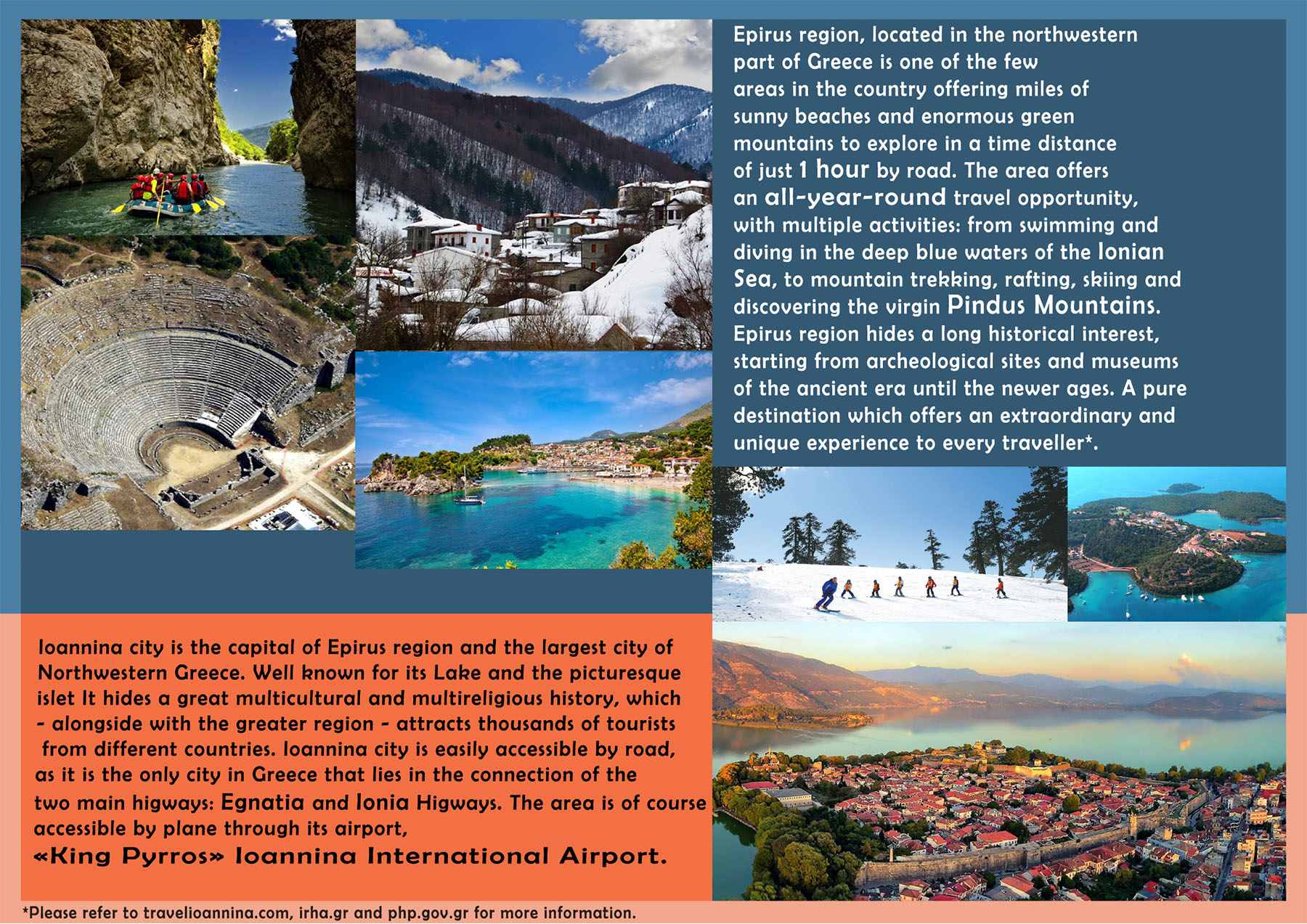 Epirus region, located in the northwestern part of Greece is one of the few areas in the country offering miles of sunny beaches and enormous green mountains to explore in a time distance of just 1 hour by road. The area offers an all-year-round travel opportunity, with multiple activities: from swimming and diving in the deep blue waters of the Ionian Sea, to mountain trekking, rafting, skiing and discovering the virgin Pindus Mountains. Epirus region hides a long historical interest, starting from archeological sites and museums of the ancient era until the newer ages. A pure destination which offers an extraordinary and unique experience to every traveller*.

Ioannina city is the capital of Epirus region and the largest city of Northwestern Greece. Well known for its Lake and the picturesque islet It hides a great multicultural and multireligious history, which - alongside with the greater region - attracts thousands of tourists from different countries. Ioannina city is easily accessible by road, as it is the only city in Greece that lies in the connection of the two main higways: Egnatia and Ionia Higways. The area is of course accessible by plane through its airport,
«King Pyrros» Ioannina International Airport.

*Please refer to travelioannina.com, irha.gr and php.gov.gr for more information.